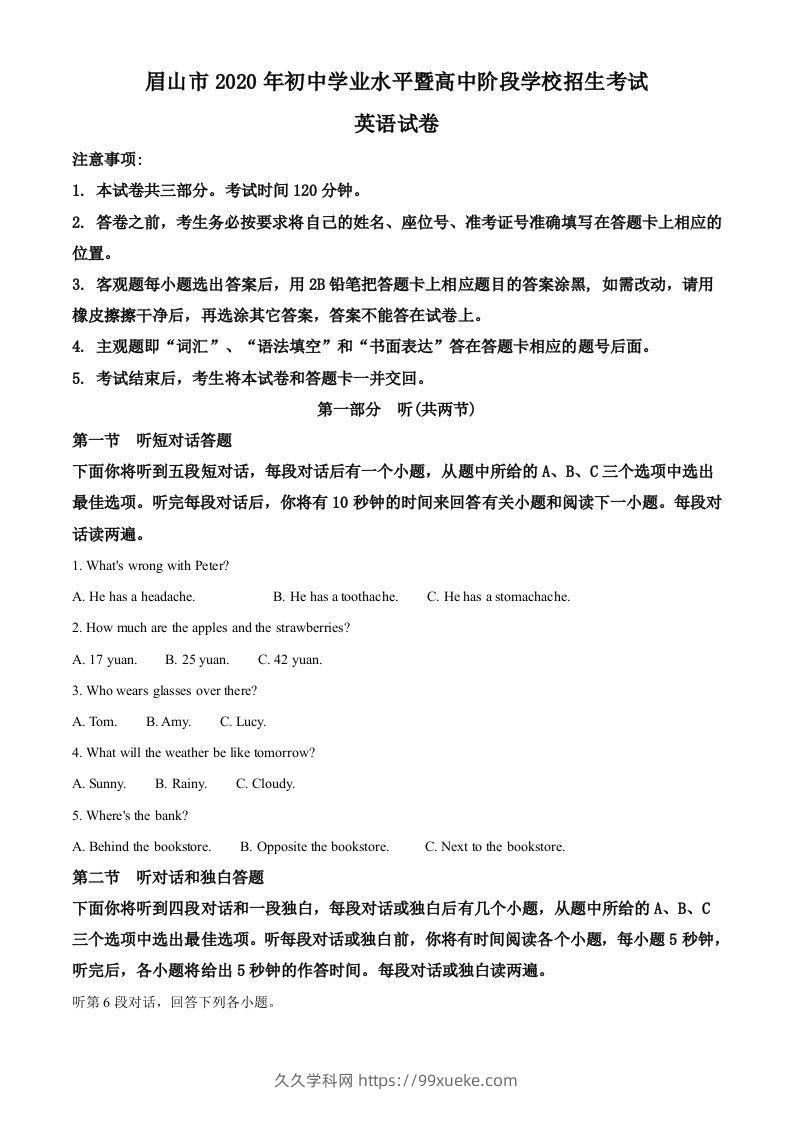 眉山市2020年初中学业水平暨高中阶段学校招生考试

英语试卷

注意事项:

1. 本试卷共三部分。考试时间120分钟。

2. 答卷之前，考生务必按要求将自己的姓名、座位号、准考证号准确填写在答题卡上相应的位置。

3. 客观题每小题选出答案后，用2B铅笔把答题卡上相应题目的答案涂黑，如需改动，请用橡皮擦擦干净后，再选涂其它答案，答案不能答在试卷上。

4. 主观题即“词汇”、“语法填空”和“书面表达”答在答题卡相应的题号后面。

5. 考试结束后，考生将本试卷和答题卡一并交回。

第一部分 听(共两节)

第一节 听短对话答题

下面你将听到五段短对话，每段对话后有一个小题，从题中所给的A、B、C三个选项中选出最佳选项。听完每段对话后，你将有10秒钟的时间来回答有关小题和阅读下一小题。每段对话读两遍。

1. What's wrong with Peter?

A. He has a headache. B. He has a toothache. C. He has a stomachache.

2. How much are the apples and the strawberries?

A. 17 yuan. B. 25 yuan. C. 42 yuan.

3. Who wears glasses over there?

A. Tom. B. Amy. C. Lucy.

4. What will the weather be like tomorrow?

A. Sunny. B. Rainy. C. Cloudy.

5. Where's the bank?

A. Behind the bookstore. B. Opposite the bookstore. C. Next to the bookstore.

第二节 听对话和独白答题

下面你将听到四段对话和一段独白，每段对话或独白后有几个小题，从题中所给的A、B、C三个选项中选出最佳选项。听每段对话或独白前，你将有时间阅读各个小题，每小题5秒钟，听完后，各小题将给出5秒钟的作答时间。每段对话或独白读两遍。

听第6段对话，回答下列各小题。

久久学科网 https://99xueke.com